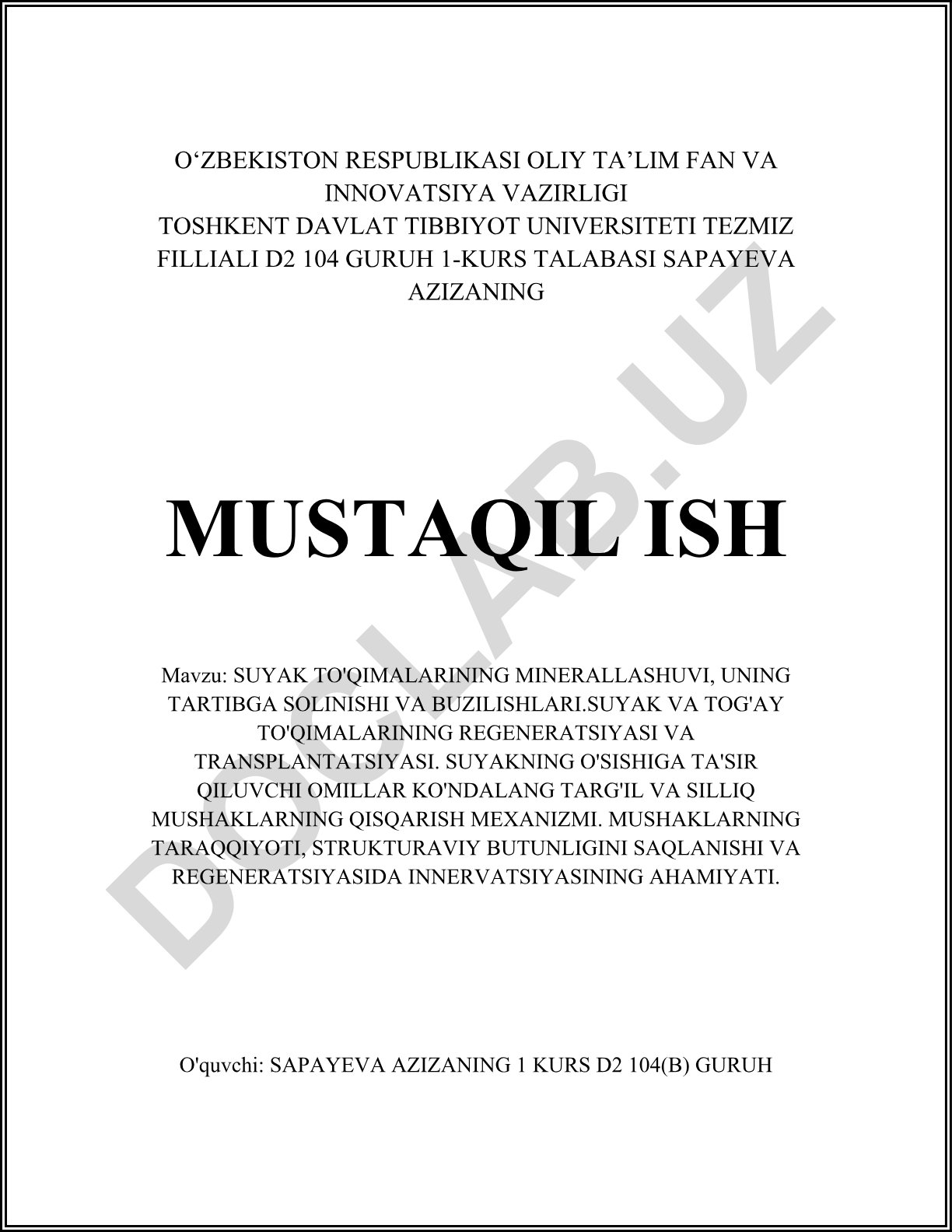 O‘ZBEKISTON RESPUBLIKASI OLIY TA’LIM FAN VA INNOVATSIYA VAZIRLIGI
TOSHKENT DAVLAT TIBBIYOT UNIVERSITETI TEZMIZ FILLIALI D2 104 GURUH 1-KURS TALABASI SAPAYEVA AZIZANING

MUSTAQIL ISH

Mavzu: SUYAK TO'QIMALARINING MINERALLASHUVI, UNING TARTIBGA SOLINISHI VA BUZILISHLARI.SUYAK VA TOG'AY TO'QIMALARINING REGENERATSIYASI VA TRANSPLANTATSIYASI. SUYAKNING O'SISHIGA TA'SIR QILUVCHI OMILLAR KO'NDALANG TARG'IL VA SILLIQ MUSHAKLARNING QISQARISH MEXANIZMI. MUSHAKLARNING TARAQQIYOTI, STRUKTURAVIY BUTUNLIGINI SAQLANISHI VA REGENERATSIYASIDA INNERVATSIYASINING AHAMIYATI.

O'quvchi: SAPAYEVA AZIZANING 1 KURS D2 104(B) GURUH

DOCLAB.UZ